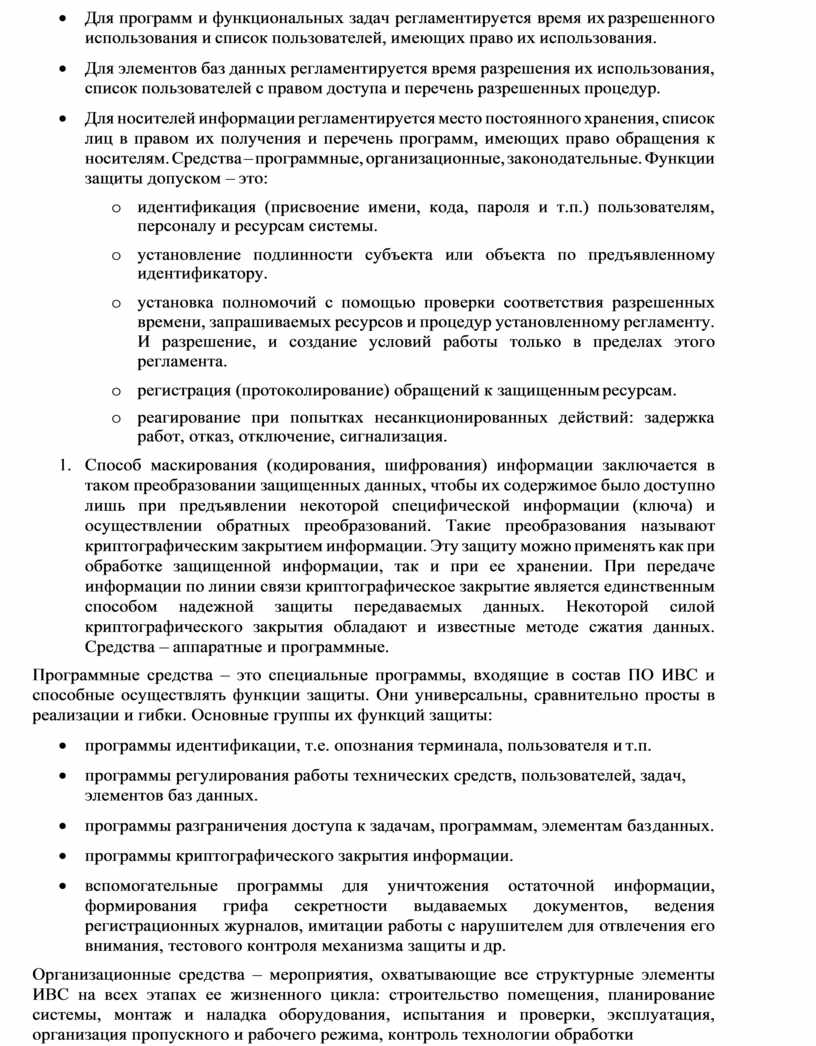 • Для программ и функциональных задач регламентируется время их разрешенного использования и список пользователей, имеющих право их использования.

• Для элементов баз данных регламентируется время разрешения их использования, список пользователей с правом доступа и перечень разрешенных процедур.

• Для носителей информации регламентируется место постоянного хранения, список лиц в правом их получения и перечень программ, имеющих право обращения к носителям. Средства – программные, организационные, законодательные. Функции защиты допуском – это:

o идентификация (присвоение имени, кода, пароля и т.п.) пользователям, персоналу и ресурсам системы.

o установление подлинности субъекта или объекта по предъявленному идентификатору.

o установка полномочий с помощью проверки соответствия разрешенных времени, запрашиваемых ресурсов и процедур установленному регламенту. И разрешение, и создание условий работы только в пределах этого регламента.

o регистрация (протоколирование) обращений к защищенным ресурсам.

o реагирование при попытках несанкционированных действий: задержка работ, отказ, отключение, сигнализация.

1. Способ маскирования (кодирования, шифрования) информации заключается в таком преобразовании защищенных данных, чтобы их содержимое было доступно лишь при предъявлении некоторой специфической информации (ключа) и осуществлении обратных преобразований. Такие преобразования называют криптографическим закрытием информации. Эту защиту можно применять как при обработке защищенной информации, так и при ее хранении. При передаче информации по линии связи криптографическое закрытие является единственным способом надежной защиты передаваемых данных. Некоторой силой криптографического закрытия обладают и известные методе сжатия данных. Средства – аппаратные и программные.

Программные средства – это специальные программы, входящие в состав ПО ИВС и способные осуществлять функции защиты. Они универсальны, сравнительно просты в реализации и гибки. Основные группы их функций защиты:

• программы идентификации, т.е. опознания терминала, пользователя и т.п.

• программы регулирования работы технических средств, пользователей, задач, элементов баз данных.

• программы разграничения доступа к задачам, программам, элементам баз данных.

• программы криптографического закрытия информации.

• вспомогательные программы для уничтожения остаточной информации, формирования грифа секретности выдаваемых документов, ведения регистрационных журналов, имитации работы с нарушителем для отвлечения его внимания, тестового контроля механизма защиты и др.

Организационные средства – мероприятия, охватывающие все структурные элементы ИВС на всех этапах ее жизненного цикла: строительство помещения, планирование системы, монтаж и наладка оборудования, испытания и проверки, эксплуатация, организация пропускного и рабочего режима, контроль технологии обработки